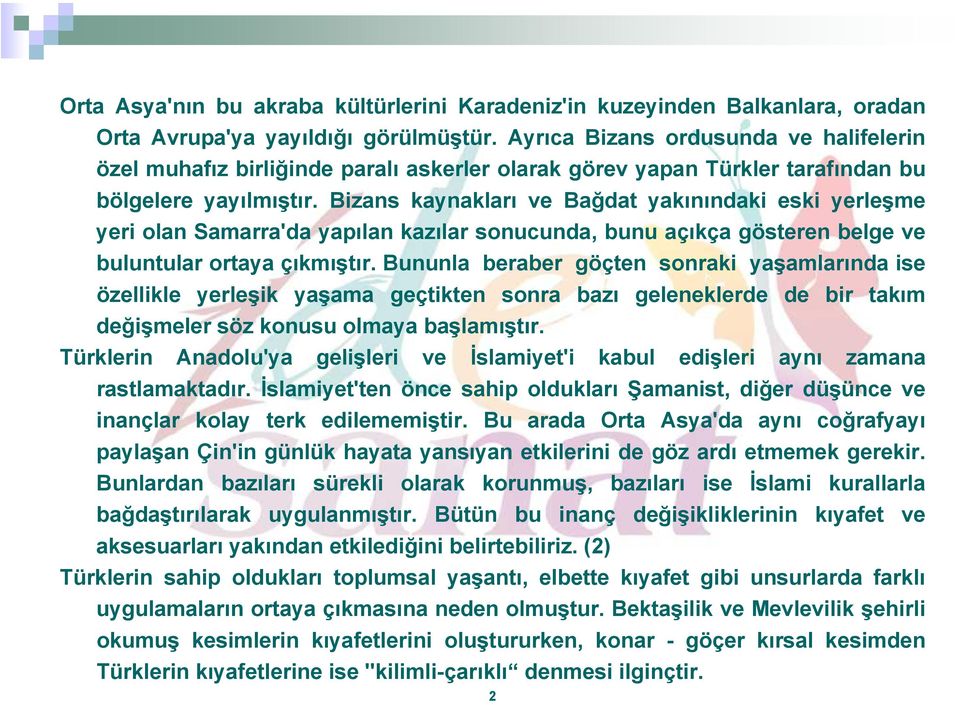 Orta Asya'nın bu akraba kültürlerini Karadeniz'in kuzeyinden Balkanlara, oradan Orta Avrupa'ya yayıldığı görülmüştür. Ayrıca Bizans ordusunda ve halifelerin özel muhafız birliğinde paralı askerler olarak görev yapan Türkler tarafından bu bölgelere yayılmıştır. Bizans kaynakları ve Bağdat yakınındaki eski yerleşme yeri olan Samarra'da yapılan kazılar sonucunda, bunu açıkça gösteren belge ve buluntular ortaya çıkmıştır. Bununla beraber göçten sonraki yaşamlarında ise özellikle yerleşik yaşama geçtikten sonra bazı geleneklerde de bir takım değişmeler söz konusu olmaya başlamıştır.

Türklerin Anadolu'ya gelişleri ve İslamiyet'i kabul edişleri aynı zamana rastlamaktadır. İslamiyet'ten önce sahip oldukları Şamanist, diğer düşünce ve inançlar kolay terk edilememiştir. Bu arada Orta Asya'da aynı coğrafyayı paylaşan Çin'in günlük hayata yansıyan etkilerini de göz ardı etmemek gerekir. Bunlardan bazıları sürekli olarak korunmuş, bazıları ise İslami kurallarla bağdaştırılarak uygulanmıştır. Bütün bu inanç değişikliklerinin kıyafet ve aksesuarları yakından etkilediğini belirtebiliriz. (2)

Türklerin sahip oldukları toplumsal yaşantı, elbette kıyafet gibi unsurlarda farklı uygulamaların ortaya çıkmasına neden olmuştur. Bektaşilik ve Mevlevilik şehirli okumuş kesimlerin kıyafetlerini oluştururken, konar - göçer kırsal kesimden Türklerin kıyafetlerine ise "kilimli-çarıklı“ denmesi ilginçtir.

2